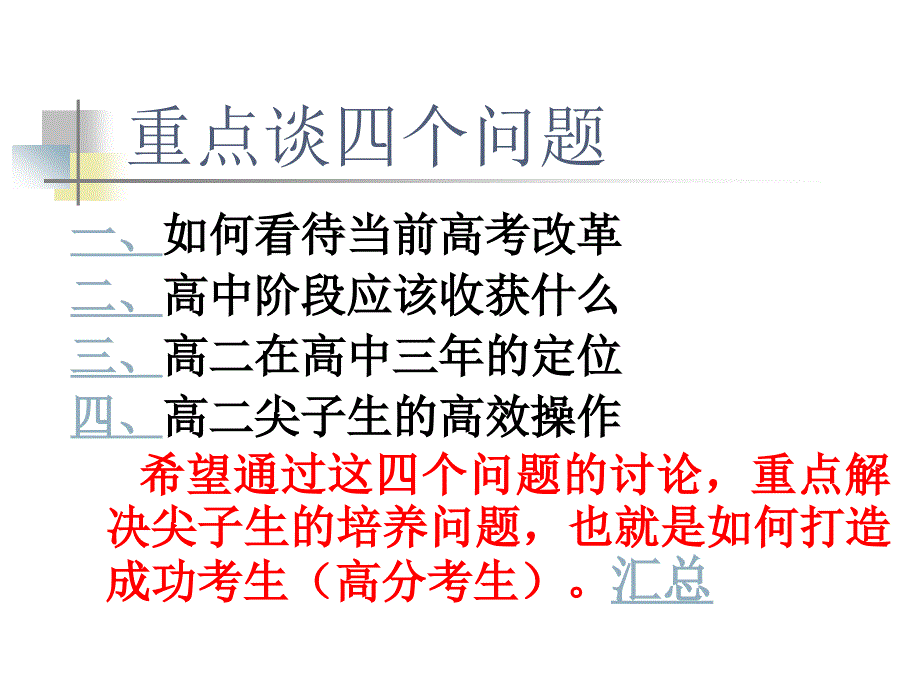 重点谈四个问题

一、如何看待当前高考改革
二、高中阶段应该收获什么
三、高二在高中三年的定位
四、高二尖子生的高效操作

希望通过这四个问题的讨论，重点解决尖子生的培养问题，也就是如何打造成功考生（高分考生）。汇总